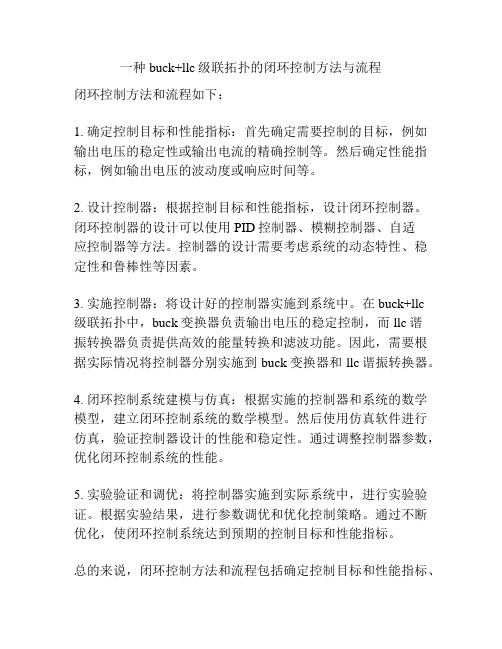 一种 buck+llc 级联拓扑的闭环控制方法与流程

闭环控制方法和流程如下：

1. 确定控制目标和性能指标：首先确定需要控制的目标，例如输出电压的稳定性或输出电流的精确控制等。然后确定性能指标，例如输出电压的波动度或响应时间等。

2. 设计控制器：根据控制目标和性能指标，设计闭环控制器。闭环控制器的设计可以使用 PID 控制器、模糊控制器、自适应控制器等方法。控制器的设计需要考虑系统的动态特性、稳定性和鲁棒性等因素。

3. 实施控制器：将设计好的控制器实施到系统中。在 buck+llc 级联拓扑中，buck 变换器负责输出电压的稳定控制，而 llc 谐振转换器负责提供高效的能量转换和滤波功能。因此，需要根据实际情况将控制器分别实施到 buck 变换器和 llc 谐振转换器。

4. 闭环控制系统建模与仿真：根据实施的控制器和系统的数学模型，建立闭环控制系统的数学模型。然后使用仿真软件进行仿真，验证控制器设计的性能和稳定性。通过调整控制器参数，优化闭环控制系统的性能。

5. 实验验证和调优：将控制器实施到实际系统中，进行实验验证。根据实验结果，进行参数调优和优化控制策略。通过不断优化，使闭环控制系统达到预期的控制目标和性能指标。

总的来说，闭环控制方法和流程包括确定控制目标和性能指标、